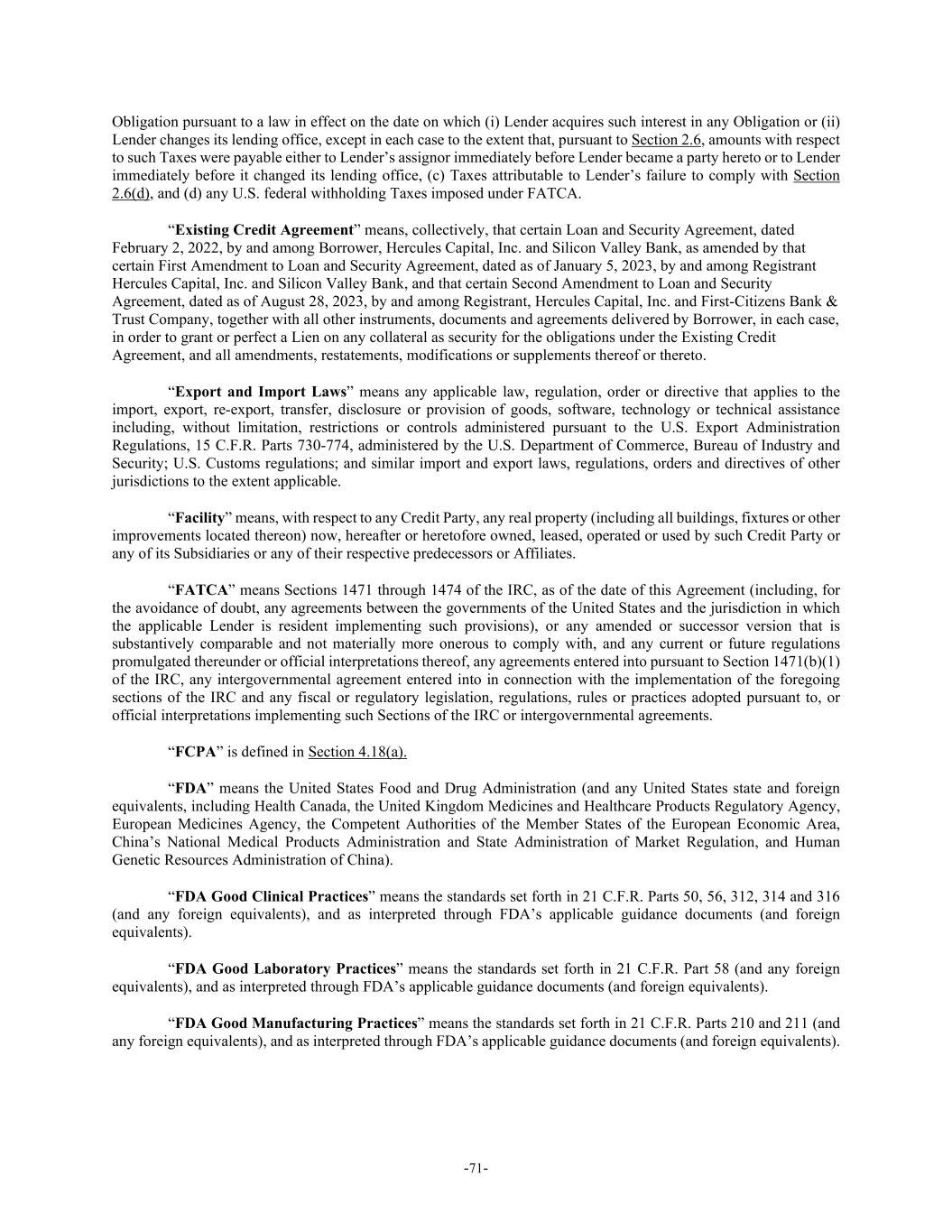 Obligation pursuant to a law in effect on the date on which (i) Lender acquires such interest in any Obligation or (ii) Lender changes its lending office, except in each case to the extent that, pursuant to Section 2.6, amounts with respect to such Taxes were payable either to Lender's assignor immediately before Lender became a party hereto or to Lender immediately before it changed its lending office, (c) Taxes attributable to Lender's failure to comply with Section 2.6(d), and (d) any U.S. federal withholding Taxes imposed under FATCA.

"Existing Credit Agreement" means, collectively, that certain Loan and Security Agreement, dated February 2, 2022, by and among Borrower, Hercules Capital, Inc. and Silicon Valley Bank, as amended by that certain First Amendment to Loan and Security Agreement, dated as of January 5, 2023, by and among Registrant Hercules Capital, Inc. and Silicon Valley Bank, and that certain Second Amendment to Loan and Security Agreement, dated as of August 28, 2023, by and among Registrant, Hercules Capital, Inc. and First-Citizens Bank & Trust Company, together with all other instruments, documents and agreements delivered by Borrower, in each case, in order to grant or perfect a Lien on any collateral as security for the obligations under the Existing Credit Agreement, and all amendments, restatements, modifications or supplements thereof or thereto.

"Export and Import Laws" means any applicable law, regulation, order or directive that applies to the import, export, re-export, transfer, disclosure or provision of goods, software, technology or technical assistance including, without limitation, restrictions or controls administered pursuant to the U.S. Export Administration Regulations, 15 C.F.R. Parts 730-774, administered by the U.S. Department of Commerce, Bureau of Industry and Security; U.S. Customs regulations; and similar import and export laws, regulations, orders and directives of other jurisdictions to the extent applicable.

"Facility" means, with respect to any Credit Party, any real property (including all buildings, fixtures or other improvements located thereon) now, hereafter or heretofore owned, leased, operated or used by such Credit Party or any of its Subsidiaries or any of their respective predecessors or Affiliates.

"FATCA" means Sections 1471 through 1474 of the IRC, as of the date of this Agreement (including, for the avoidance of doubt, any agreements between the governments of the United States and the jurisdiction in which the applicable Lender is resident implementing such provisions), or any amended or successor version that is substantively comparable and not materially more onerous to comply with, and any current or future regulations promulgated thereunder or official interpretations thereof, any agreements entered into pursuant to Section 1471(b)(1) of the IRC, any intergovernmental agreement entered into in connection with the implementation of the foregoing sections of the IRC and any fiscal or regulatory legislation, regulations, rules or practices adopted pursuant to, or official interpretations implementing such Sections of the IRC or intergovernmental agreements.

"FCPA" is defined in Section 4.18(a).

"FDA" means the United States Food and Drug Administration (and any United States state and foreign equivalents, including Health Canada, the United Kingdom Medicines and Healthcare Products Regulatory Agency, European Medicines Agency, the Competent Authorities of the Member States of the European Economic Area, China's National Medical Products Administration and State Administration of Market Regulation, and Human Genetic Resources Administration of China).

"FDA Good Clinical Practices" means the standards set forth in 21 C.F.R. Parts 50, 56, 312, 314 and 316 (and any foreign equivalents), and as interpreted through FDA's applicable guidance documents (and foreign equivalents).

"FDA Good Laboratory Practices" means the standards set forth in 21 C.F.R. Part 58 (and any foreign equivalents), and as interpreted through FDA's applicable guidance documents (and foreign equivalents).

"FDA Good Manufacturing Practices" means the standards set forth in 21 C.F.R. Parts 210 and 211 (and any foreign equivalents), and as interpreted through FDA's applicable guidance documents (and foreign equivalents).

-71-